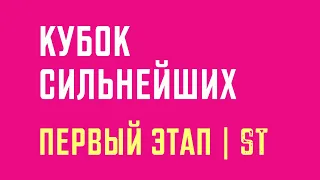 КУБОК СИЛЬНЕЙШИХ

ПЕРВЫЙ ЭТАП | ST